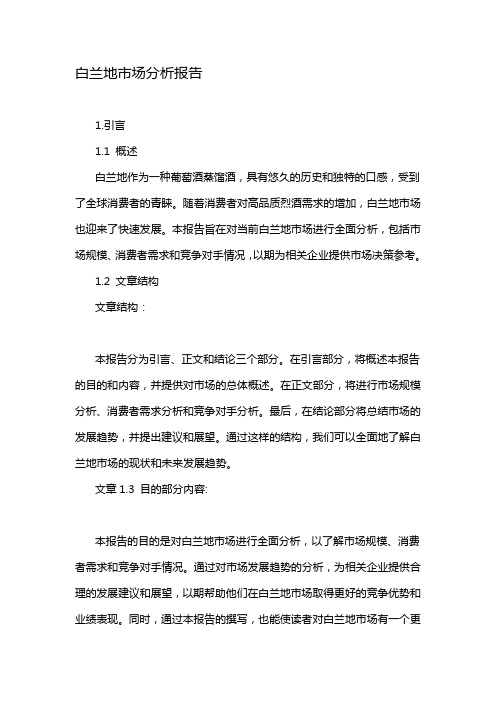 白兰地市场分析报告

1.引言

1.1 概述

白兰地作为一种葡萄酒蒸馏酒，具有悠久的历史和独特的口感，受到了全球消费者的青睐。随着消费者对高品质烈酒需求的增加，白兰地市场也迎来了快速发展。本报告旨在对当前白兰地市场进行全面分析，包括市场规模、消费者需求和竞争对手情况，以期为相关企业提供市场决策参考。

1.2 文章结构

文章结构：

本报告分为引言、正文和结论三个部分。在引言部分，将概述本报告的目的和内容，并提供对市场的总体概述。在正文部分，将进行市场规模分析、消费者需求分析和竞争对手分析。最后，在结论部分将总结市场的发展趋势，并提出建议和展望。通过这样的结构，我们可以全面地了解白兰地市场的现状和未来发展趋势。

文章 1.3 目的部分内容:

本报告的目的是对白兰地市场进行全面分析，以了解市场规模、消费者需求和竞争对手情况。通过对市场发展趋势的分析，为相关企业提供合理的发展建议和展望，以期帮助他们在白兰地市场取得更好的竞争优势和业绩表现。同时，通过本报告的撰写，也能使读者对白兰地市场有一个更